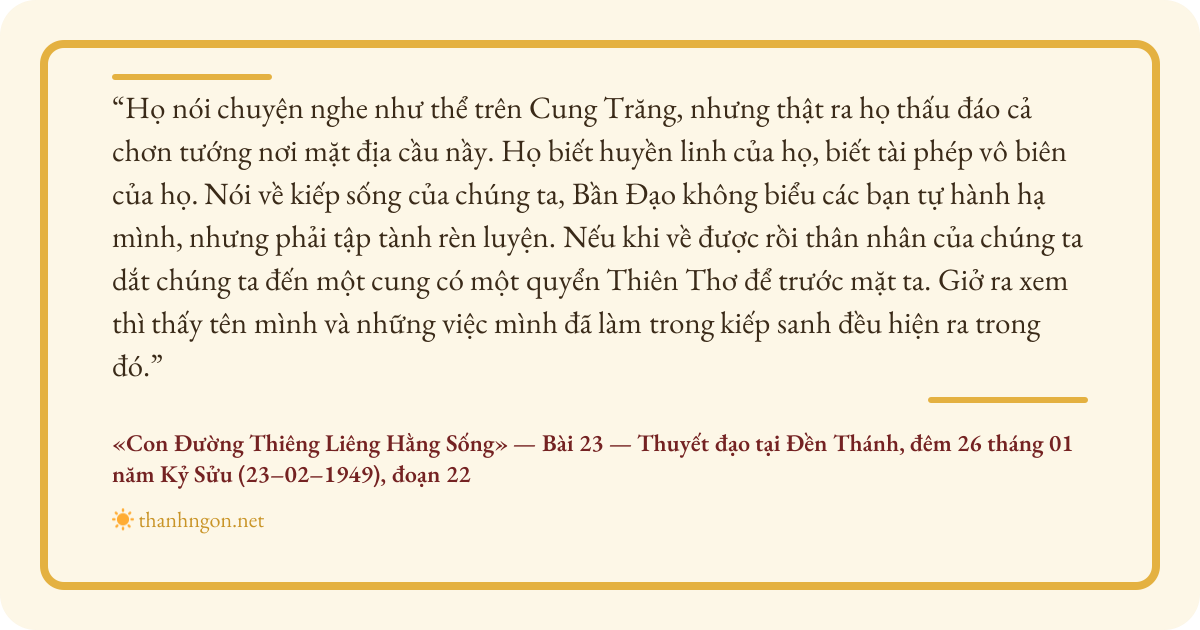 "Họ nói chuyện nghe như thể trên Cung Trăng, nhưng thật ra họ thấu đáo cả chơn tướng nơi mặt địa cầu nầy. Họ biết huyền linh của họ, biết tài phép vô biên của họ. Nói về kiếp sống của chúng ta, Bần Đạo không biểu các bạn tự hành hạ mình, nhưng phải tập tành rèn luyện. Nếu khi về được rồi thân nhân của chúng ta dắt chúng ta đến một cung có một quyển Thiên Thơ để trước mặt ta. Giở ra xem thì thấy tên mình và những việc mình đã làm trong kiếp sanh đều hiện ra trong đó."

«Con Đường Thiêng Liêng Hằng Sống» — Bài 23 — Thuyết đạo tại Đền Thánh, đêm 26 tháng 01 năm Kỷ Sửu (23–02–1949), đoạn 22

thanhngon.net